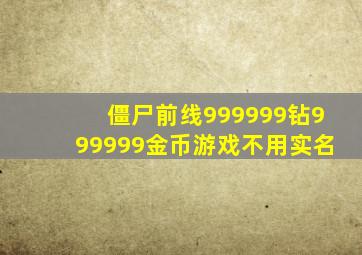 僵尸前线999999钻999999金币游戏不用实名